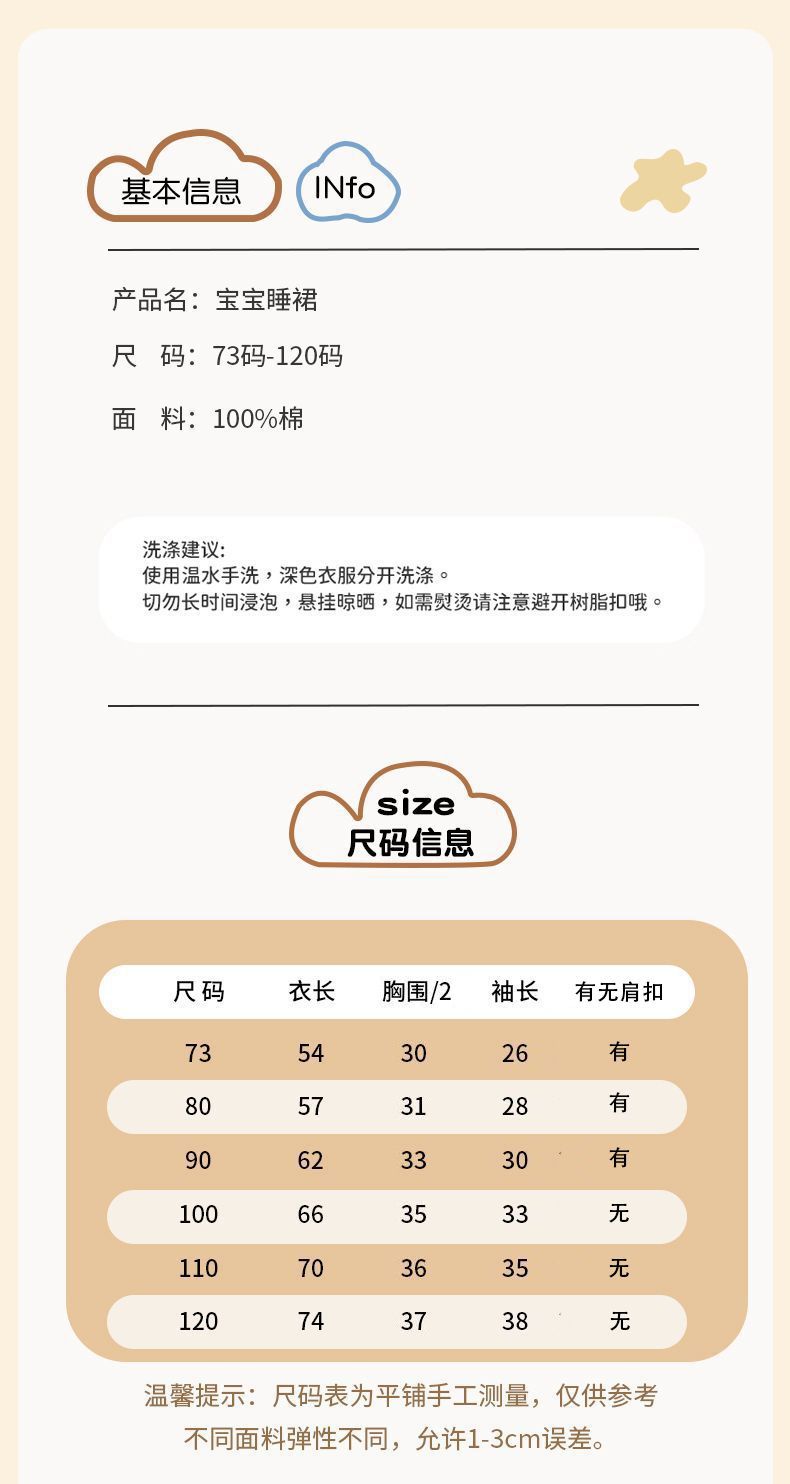 基本信息 INfo

产品名：宝宝睡裙

尺 码：73码-120码

面 料：100%棉

洗涤建议:
使用温水手洗，深色衣服分开洗涤。
切勿长时间浸泡，悬挂晾晒，如需熨烫请注意避开树脂扣哦。

size
尺码信息

| 尺码 | 衣长 | 胸围/2 | 袖长 | 有无肩扣 |
|---|---|---|---|---|
| 73 | 54 | 30 | 26 | 有 |
| 80 | 57 | 31 | 28 | 有 |
| 90 | 62 | 33 | 30 | 有 |
| 100 | 66 | 35 | 33 | 无 |
| 110 | 70 | 36 | 35 | 无 |
| 120 | 74 | 37 | 38 | 无 |

温馨提示：尺码表为平铺手工测量，仅供参考
不同面料弹性不同，允许1-3cm误差。